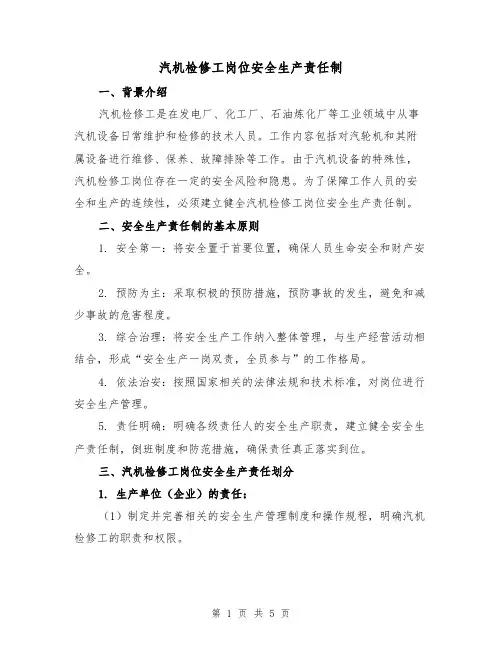 汽机检修工岗位安全生产责任制

一、背景介绍

汽机检修工是在发电厂、化工厂、石油炼化厂等工业领域中从事汽机设备日常维护和检修的技术人员。工作内容包括对汽轮机和其附属设备进行维修、保养、故障排除等工作。由于汽机设备的特殊性，汽机检修工岗位存在一定的安全风险和隐患。为了保障工作人员的安全和生产的连续性，必须建立健全汽机检修工岗位安全生产责任制。

二、安全生产责任制的基本原则

1. 安全第一：将安全置于首要位置，确保人员生命安全和财产安全。

2. 预防为主：采取积极的预防措施，预防事故的发生，避免和减少事故的危害程度。

3. 综合治理：将安全生产工作纳入整体管理，与生产经营活动相结合，形成“安全生产一岗双责，全员参与”的工作格局。

4. 依法治安：按照国家相关的法律法规和技术标准，对岗位进行安全生产管理。

5. 责任明确：明确各级责任人的安全生产职责，建立健全安全生产责任制，倒班制度和防范措施，确保责任真正落实到位。

三、汽机检修工岗位安全生产责任划分

1. 生产单位（企业）的责任：

（1）制定并完善相关的安全生产管理制度和操作规程，明确汽机检修工的职责和权限。

第 1 页 共 5 页